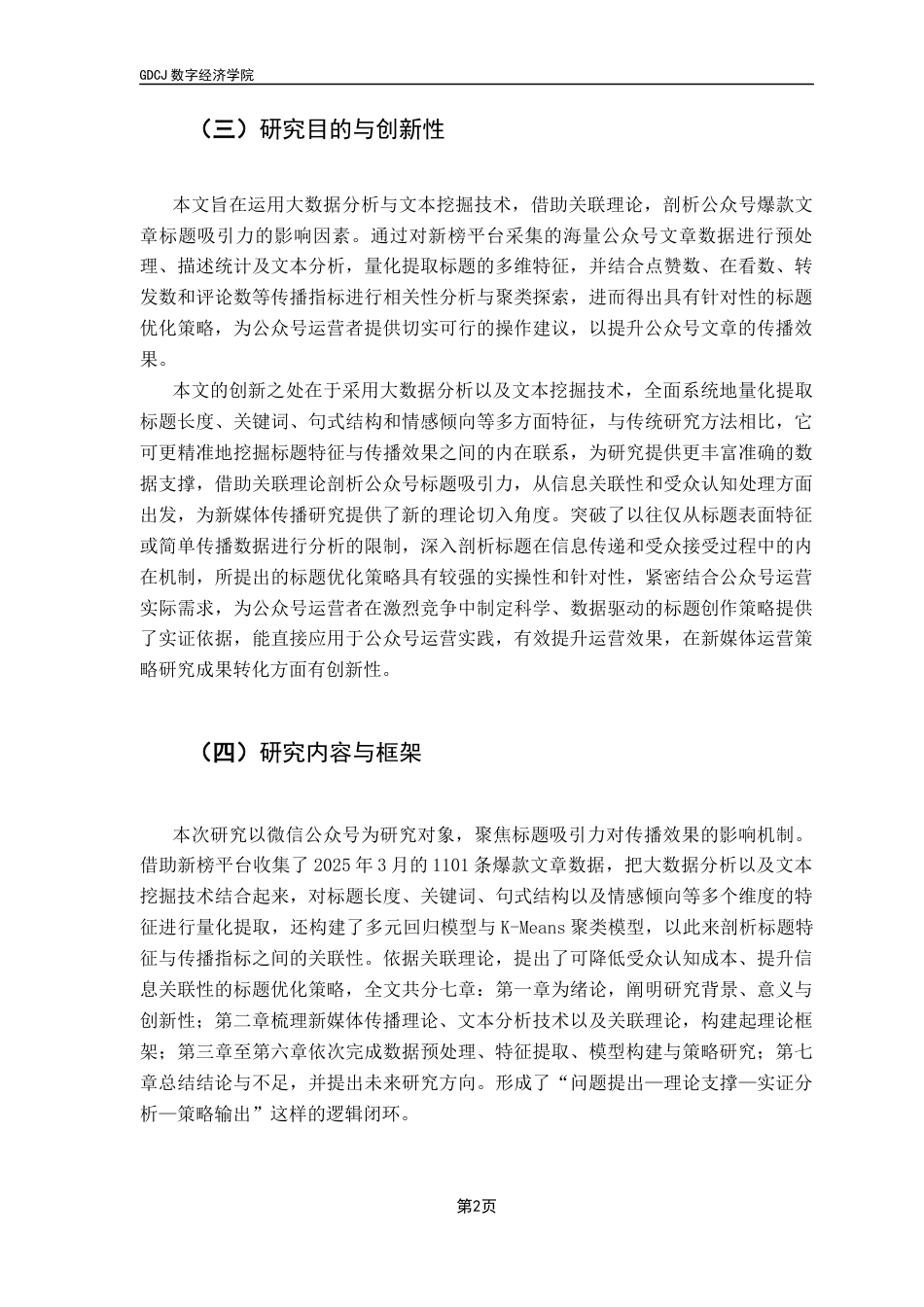 GDCJ 数字经济学院

（三）研究目的与创新性

本文旨在运用大数据分析与文本挖掘技术，借助关联理论，剖析公众号爆款文章标题吸引力的影响因素。通过对新榜平台采集的海量公众号文章数据进行预处理、描述统计及文本分析，量化提取标题的多维特征，并结合点赞数、在看数、转发数和评论数等传播指标进行相关性分析与聚类探索，进而得出具有针对性的标题优化策略，为公众号运营者提供切实可行的操作建议，以提升公众号文章的传播效果。

本文的创新之处在于采用大数据分析以及文本挖掘技术，全面系统地量化提取标题长度、关键词、句式结构和情感倾向等多方面特征，与传统研究方法相比，它可更精准地挖掘标题特征与传播效果之间的内在联系，为研究提供更丰富准确的数据支撑，借助关联理论剖析公众号标题吸引力，从信息关联性和受众认知处理方面出发，为新媒体传播研究提供了新的理论切入角度。突破了以往仅从标题表面特征或简单传播数据进行分析的限制，深入剖析标题在信息传递和受众接受过程中的内在机制，所提出的标题优化策略具有较强的实操性和针对性，紧密结合公众号运营实际需求，为公众号运营者在激烈竞争中制定科学、数据驱动的标题创作策略提供了实证依据，能直接应用于公众号运营实践，有效提升运营效果，在新媒体运营策略研究成果转化方面有创新性。

（四）研究内容与框架

本次研究以微信公众号为研究对象，聚焦标题吸引力对传播效果的影响机制。借助新榜平台收集了 2025 年 3 月的 1101 条爆款文章数据，把大数据分析以及文本挖掘技术结合起来，对标题长度、关键词、句式结构以及情感倾向等多个维度的特征进行量化提取，还构建了多元回归模型与 K-Means 聚类模型，以此来剖析标题特征与传播指标之间的关联性。依据关联理论，提出了可降低受众认知成本、提升信息关联性的标题优化策略，全文共分七章：第一章为绪论，阐明研究背景、意义与创新性；第二章梳理新媒体传播理论、文本分析技术以及关联理论，构建起理论框架；第三章至第六章依次完成数据预处理、特征提取、模型构建与策略研究；第七章总结结论与不足，并提出未来研究方向。形成了“问题提出—理论支撑—实证分析—策略输出”这样的逻辑闭环。

第2页